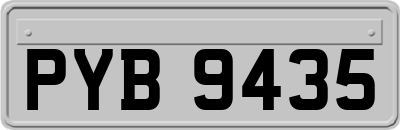 PYB 9435